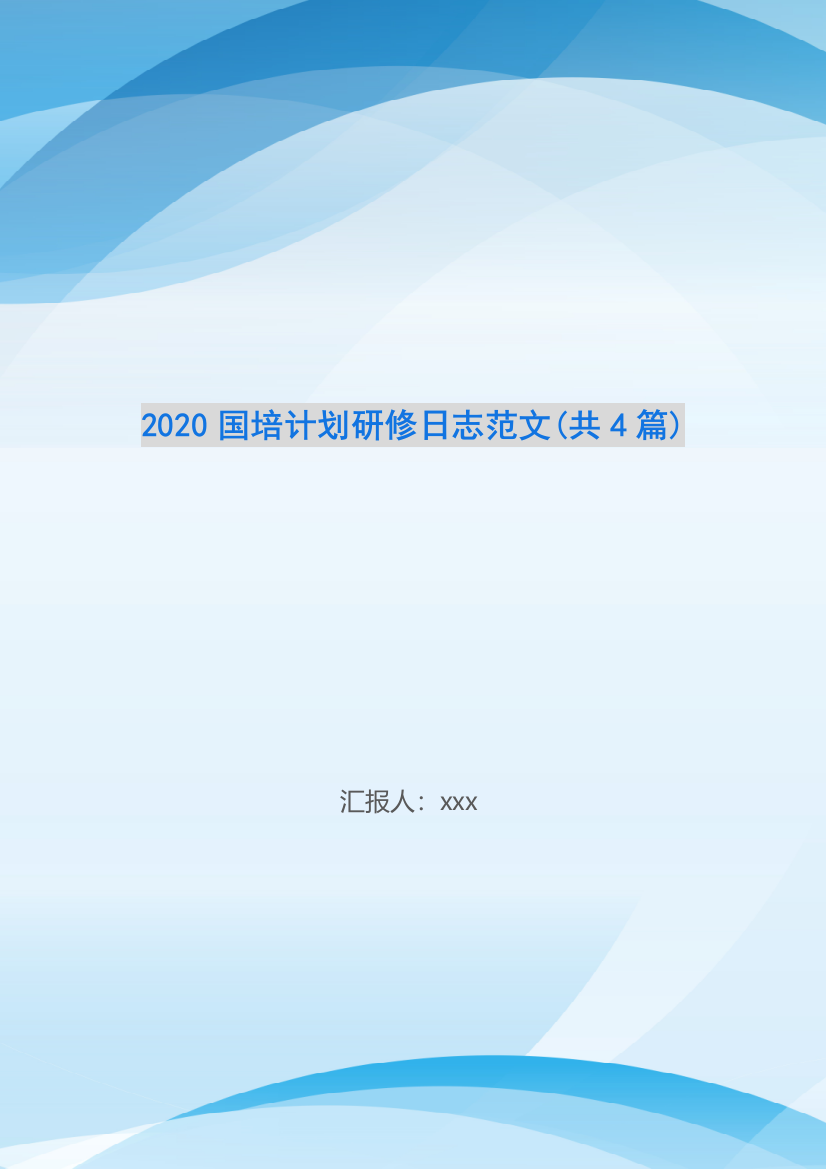 2020 国培计划研修日志范文(共 4 篇)

汇报人：xxx